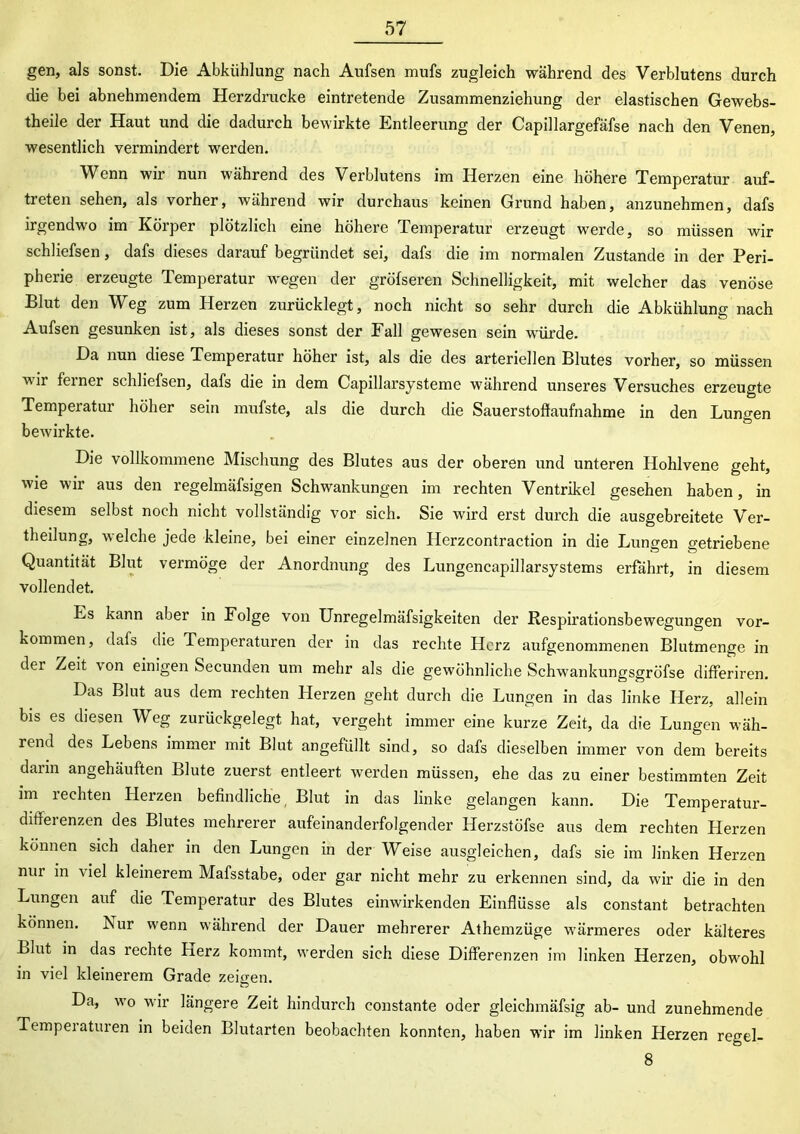 57

gen, als sonst. Die Abkühlung nach Aufsen mufs zugleich während des Verblutens durch die bei abnehmendem Herzdrucke eintretende Zusammenziehung der elastischen Gewebstheile der Haut und die dadurch bewirkte Entleerung der Capillargefäfse nach den Venen, wesentlich vermindert werden.

Wenn wir nun während des Verblutens im Herzen eine höhere Temperatur auftreten sehen, als vorher, während wir durchaus keinen Grund haben, anzunehmen, dafs irgendwo im Körper plötzlich eine höhere Temperatur erzeugt werde, so müssen wir schliefsen, dafs dieses darauf begründet sei, dafs die im normalen Zustande in der Peripherie erzeugte Temperatur wegen der gröfseren Schnelligkeit, mit welcher das venöse Blut den Weg zum Herzen zurücklegt, noch nicht so sehr durch die Abkühlung nach Aufsen gesunken ist, als dieses sonst der Fall gewesen sein würde.

Da nun diese Temperatur höher ist, als die des arteriellen Blutes vorher, so müssen wir ferner schliefsen, dafs die in dem Capillarsysteme während unseres Versuches erzeugte Temperatur höher sein mufste, als die durch die Sauerstoffaufnahme in den Lungen bewirkte.

Die vollkommene Mischung des Blutes aus der oberen und unteren Hohlvene geht, wie wir aus den regelmäfsigen Schwankungen im rechten Ventrikel gesehen haben, in diesem selbst noch nicht vollständig vor sich. Sie wird erst durch die ausgebreitete Vertheilung, welche jede kleine, bei einer einzelnen Herzcontraction in die Lungen getriebene Quantität Blut vermöge der Anordnung des Lungencapillarsystems erfährt, in diesem vollendet.

Es kann aber in Folge von Unregelmäfsigkeiten der Respirationsbewegungen vorkommen, dafs die Temperaturen der in das rechte Herz aufgenommenen Blutmenge in der Zeit von einigen Secunden um mehr als die gewöhnliche Schwankungsgröfse differiren.

Das Blut aus dem rechten Herzen geht durch die Lungen in das linke Herz, allein bis es diesen Weg zurückgelegt hat, vergeht immer eine kurze Zeit, da die Lungen während des Lebens immer mit Blut angefüllt sind, so dafs dieselben immer von dem bereits darin angehäuften Blute zuerst entleert werden müssen, ehe das zu einer bestimmten Zeit im rechten Herzen befindliche Blut in das linke gelangen kann. Die Temperaturdifferenzen des Blutes mehrerer aufeinanderfolgender Herzstöfse aus dem rechten Herzen können sich daher in den Lungen in der Weise ausgleichen, dafs sie im linken Herzen nur in viel kleinerem Mafsstabe, oder gar nicht mehr zu erkennen sind, da wir die in den Lungen auf die Temperatur des Blutes einwirkenden Einflüsse als constant betrachten können. Nur wenn während der Dauer mehrerer Athemzüge wärmeres oder kälteres Blut in das rechte Herz kommt, werden sich diese Differenzen im linken Herzen, obwohl in viel kleinerem Grade zeigen.

Da, wo wir längere Zeit hindurch constante oder gleichmäfsig ab- und zunehmende Temperaturen in beiden Blutarten beobachten konnten, haben wir im linken Herzen regel-

8